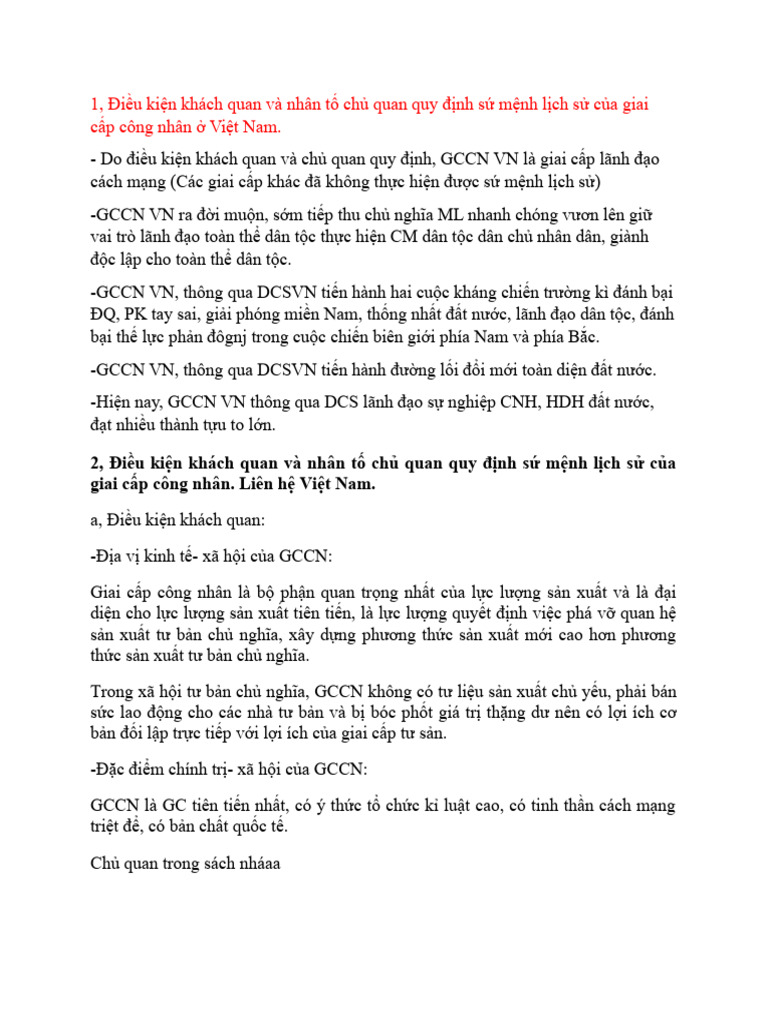 1, Điều kiện khách quan và nhân tố chủ quan quy định sứ mệnh lịch sử của giai cấp công nhân ở Việt Nam.

- Do điều kiện khách quan và chủ quan quy định, GCCN VN là giai cấp lãnh đạo cách mạng (Các giai cấp khác đã không thực hiện được sứ mệnh lịch sử)

-GCCN VN ra đời muộn, sớm tiếp thu chủ nghĩa ML nhanh chóng vươn lên giữ vai trò lãnh đạo toàn thể dân tộc thực hiện CM dân tộc dân chủ nhân dân, giành độc lập cho toàn thể dân tộc.

-GCCN VN, thông qua DCSVN tiến hành hai cuộc kháng chiến trường kì đánh bại ĐQ, PK tay sai, giải phóng miền Nam, thống nhất đất nước, lãnh đạo dân tộc, đánh bại thế lực phản đôgnj trong cuộc chiến biên giới phía Nam và phía Bắc.

-GCCN VN, thông qua DCSVN tiến hành đường lối đổi mới toàn diện đất nước.

-Hiện nay, GCCN VN thông qua DCS lãnh đạo sự nghiệp CNH, HDH đất nước, đạt nhiều thành tựu to lớn.

2, Điều kiện khách quan và nhân tố chủ quan quy định sứ mệnh lịch sử của giai cấp công nhân. Liên hệ Việt Nam.

a, Điều kiện khách quan:

-Địa vị kinh tế- xã hội của GCCN:

Giai cấp công nhân là bộ phận quan trọng nhất của lực lượng sản xuất và là đại diện cho lực lượng sản xuất tiên tiến, là lực lượng quyết định việc phá vỡ quan hệ sản xuất tư bản chủ nghĩa, xây dựng phương thức sản xuất mới cao hơn phương thức sản xuất tư bản chủ nghĩa.

Trong xã hội tư bản chủ nghĩa, GCCN không có tư liệu sản xuất chủ yếu, phải bán sức lao động cho các nhà tư bản và bị bóc phốt giá trị thặng dư nên có lợi ích cơ bản đối lập trực tiếp với lợi ích của giai cấp tư sản.

-Đặc điểm chính trị- xã hội của GCCN:

GCCN là GC tiên tiến nhất, có ý thức tổ chức kỉ luật cao, có tinh thần cách mạng triệt để, có bản chất quốc tế.

Chủ quan trong sách nháaa